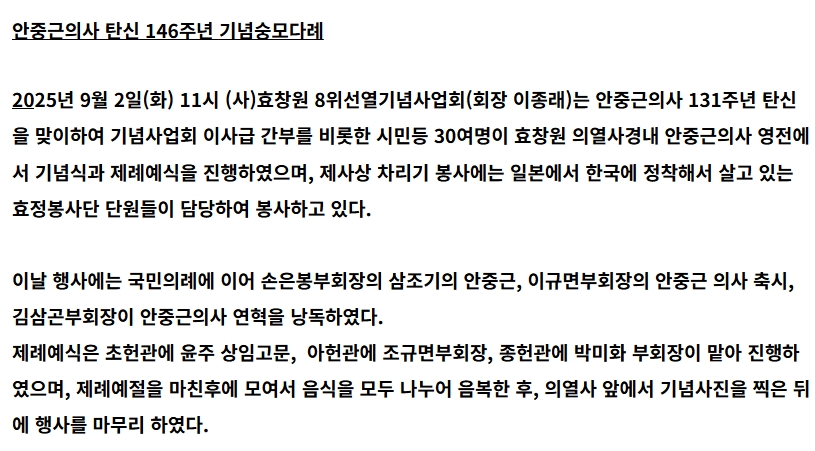 안중근의사 탄신 146주년 기념숭모다례

2025년 9월 2일(화) 11시 (사)효창원 8위선열기념사업회(회장 이종래)는 안중근의사 131주년 탄신을 맞이하여 기념사업회 이사급 간부를 비롯한 시민등 30여명이 효창원 의열사경내 안중근의사 영전에서 기념식과 제례예식을 진행하였으며, 제사상 차리기 봉사에는 일본에서 한국에 정착해서 살고 있는 효정봉사단 단원들이 담당하여 봉사하고 있다.

이날 행사에는 국민의례에 이어 손은봉부회장의 삼조기의 안중근, 이규면부회장의 안중근 의사 축시, 김삼곤부회장이 안중근의사 연혁을 낭독하였다.
제례예식은 초헌관에 윤주 상임고문, 아헌관에 조규면부회장, 종헌관에 박미화 부회장이 맡아 진행하였으며, 제례예절을 마친후에 모여서 음식을 모두 나누어 음복한 후, 의열사 앞에서 기념사진을 찍은 뒤에 행사를 마무리 하였다.